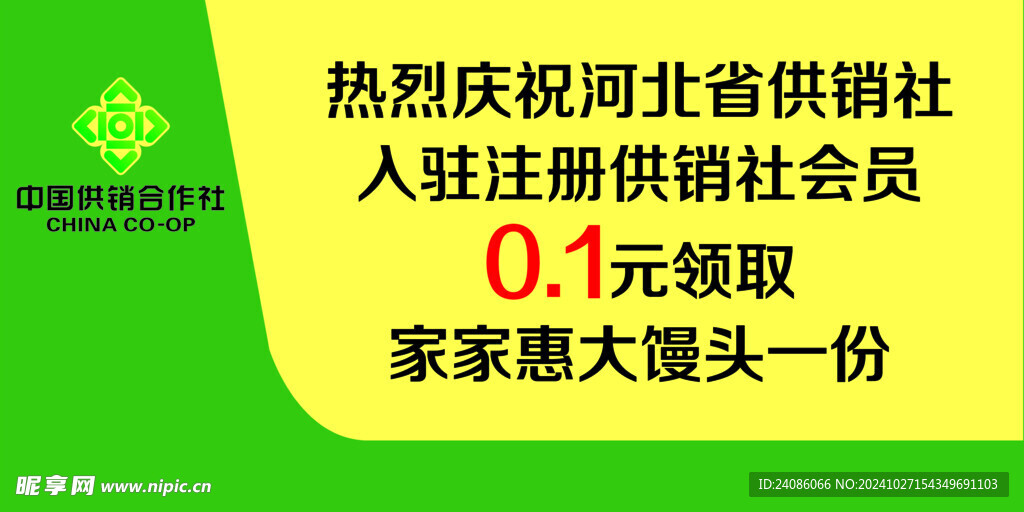 中国供销合作社
CHINA CO-OP

热烈庆祝河北省供销社
入驻注册供销社会员
0.1元领取
家家惠大馒头一份

昵享网 www.nipic.cn

ID:24086066 NO:20241027154349691103